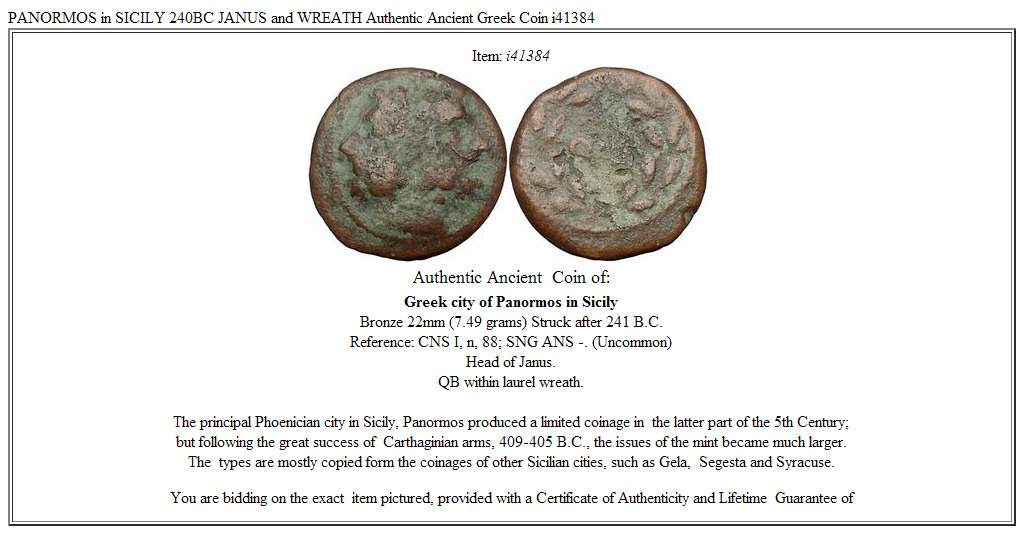 PANORMOS in SICILY 240BC JANUS and WREATH Authentic Ancient Greek Coin i41384

Item: i41384

Authentic Ancient Coin of:

Greek city of Panormos in Sicily
Bronze 22mm (7.49 grams) Struck after 241 B.C.
Reference: CNS I, n, 88; SNG ANS -. (Uncommon)
Head of Janus.
QB within laurel wreath.

The principal Phoenician city in Sicily, Panormos produced a limited coinage in the latter part of the 5th Century; but following the great success of Carthaginian arms, 409-405 B.C., the issues of the mint became much larger. The types are mostly copied form the coinages of other Sicilian cities, such as Gela, Segesta and Syracuse.

You are bidding on the exact item pictured, provided with a Certificate of Authenticity and Lifetime Guarantee of